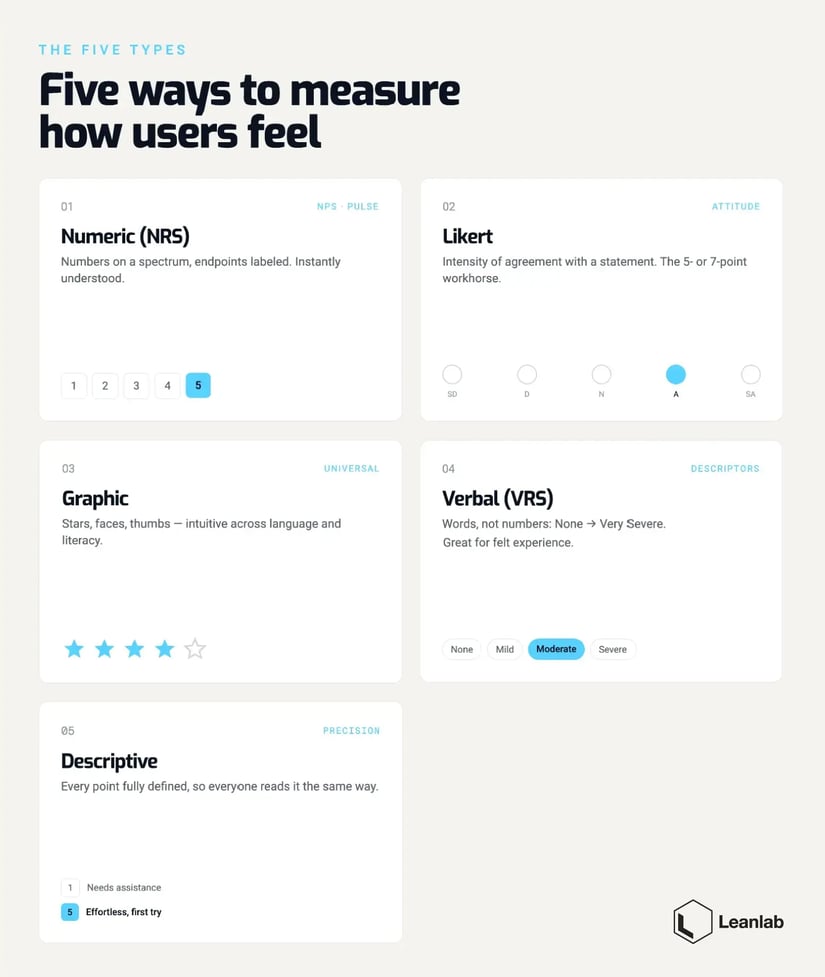 THE FIVE TYPES

Five ways to measure how users feel

01

NPS · PULSE

Numeric (NRS)

Numbers on a spectrum, endpoints labeled. Instantly understood.

1 2 3 4 5

02

ATTITUDE

Likert

Intensity of agreement with a statement. The 5- or 7-point workhorse.

SD D N A SA

03

UNIVERSAL

Graphic

Stars, faces, thumbs — intuitive across language and literacy.

04

DESCRIPTORS

Verbal (VRS)

Words, not numbers: None → Very Severe. Great for felt experience.

None Mild Moderate Severe

05

PRECISION

Descriptive

Every point fully defined, so everyone reads it the same way.

1 Needs assistance

5 Effortless, first try

Leanlab